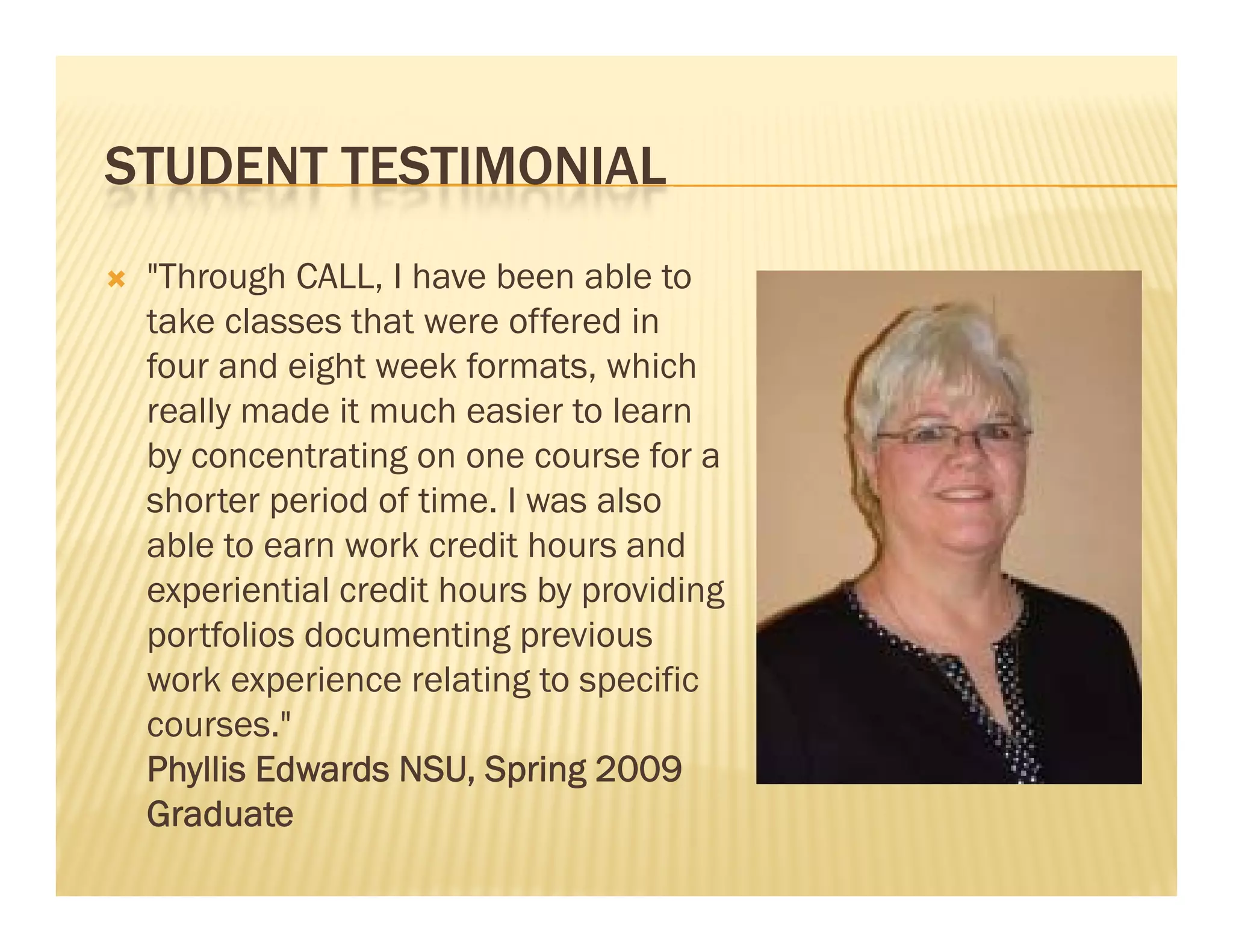 STUDENT TESTIMONIAL

"Through CALL, I have been able to take classes that were offered in four and eight week formats, which really made it much easier to learn by concentrating on one course for a shorter period of time. I was also able to earn work credit hours and experiential credit hours by providing portfolios documenting previous work experience relating to specific courses."
Phyllis Edwards NSU, Spring 2009 Graduate